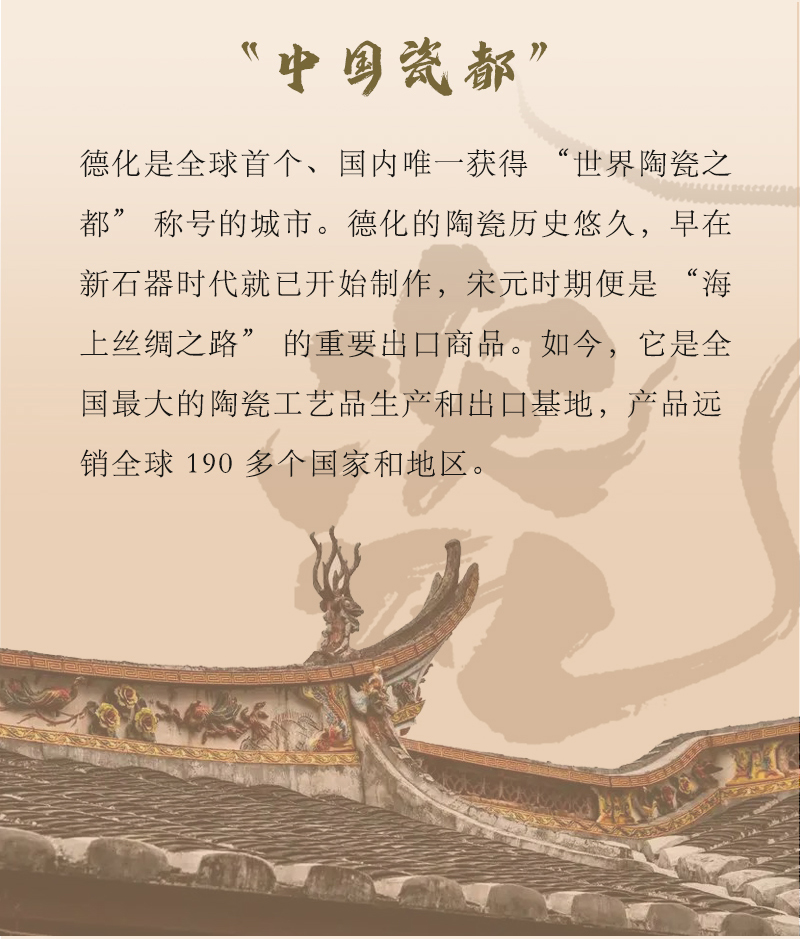 “中国瓷都”

德化是全球首个、国内唯一获得“世界陶瓷之都”称号的城市。德化的陶瓷历史悠久，早在新石器时代就已开始制作，宋元时期便是“海上丝绸之路”的重要出口商品。如今，它是全国最大的陶瓷工艺品生产和出口基地，产品远销全球190多个国家和地区。